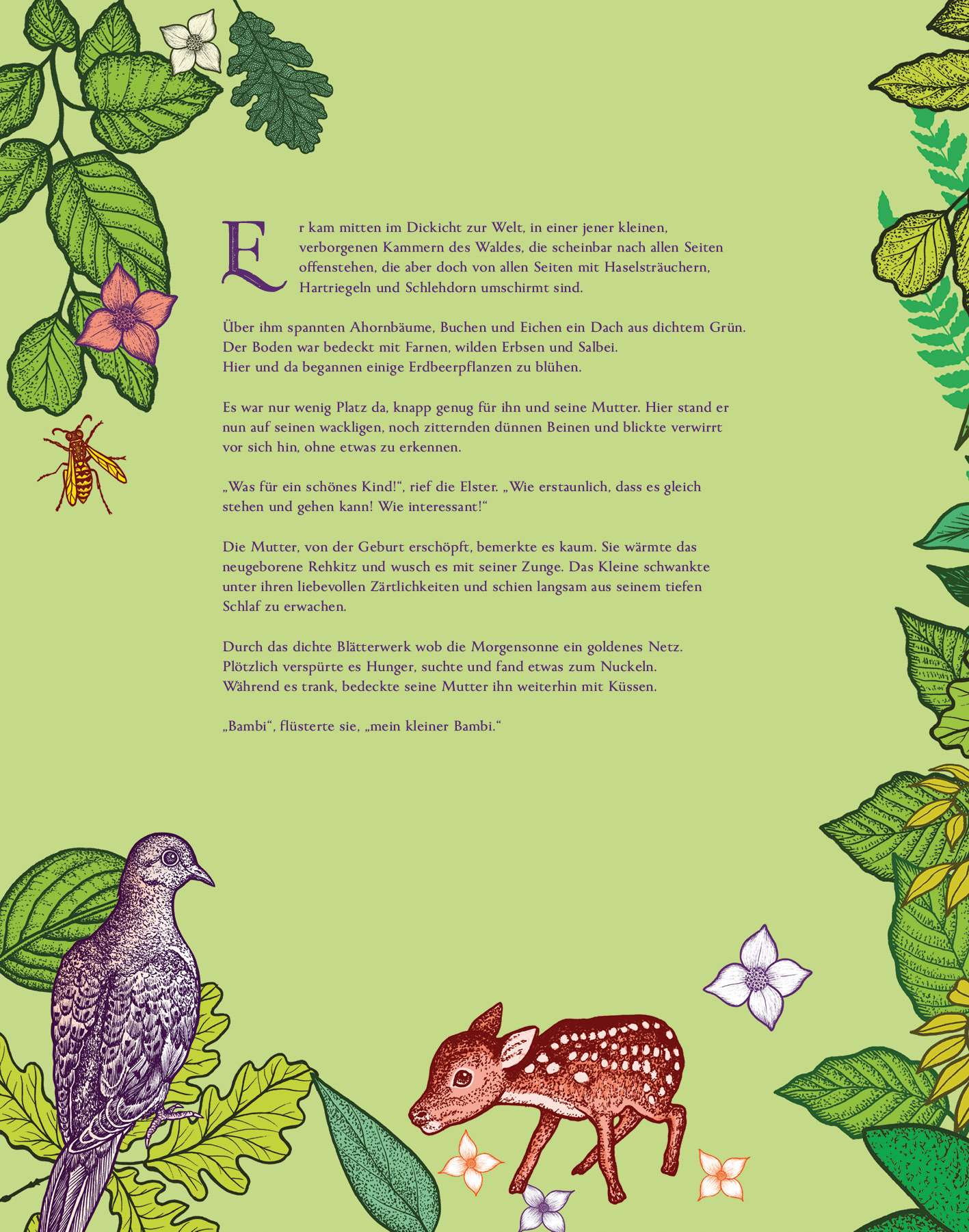 Er kam mitten im Dickicht zur Welt, in einer jener kleinen, verborgenen Kammern des Waldes, die scheinbar nach allen Seiten offenstehen, die aber doch von allen Seiten mit Haselsträuchern, Hartriegeln und Schlehdorn umschirmt sind.

Über ihm spannten Ahornbäume, Buchen und Eichen ein Dach aus dichtem Grün. Der Boden war bedeckt mit Farnen, wilden Erbsen und Salbei. Hier und da begannen einige Erdbeerpflanzen zu blühen.

Es war nur wenig Platz da, knapp genug für ihn und seine Mutter. Hier stand er nun auf seinen wackligen, noch zitternden dünnen Beinen und blickte verwirrt vor sich hin, ohne etwas zu erkennen.

„Was für ein schönes Kind!“, rief die Elster. „Wie erstaunlich, dass es gleich stehen und gehen kann! Wie interessant!“

Die Mutter, von der Geburt erschöpft, bemerkte es kaum. Sie wärmte das neugeborene Rehkitz und wusch es mit seiner Zunge. Das Kleine schwankte unter ihren liebevollen Zärtlichkeiten und schien langsam aus seinem tiefen Schlaf zu erwachen.

Durch das dichte Blätterwerk wob die Morgensonne ein goldenes Netz. Plötzlich verspürte es Hunger, suchte und fand etwas zum Nuckeln. Während es trank, bedeckte seine Mutter ihn weiterhin mit Küssen.

„Bambi“, flüsterte sie, „mein kleiner Bambi.“